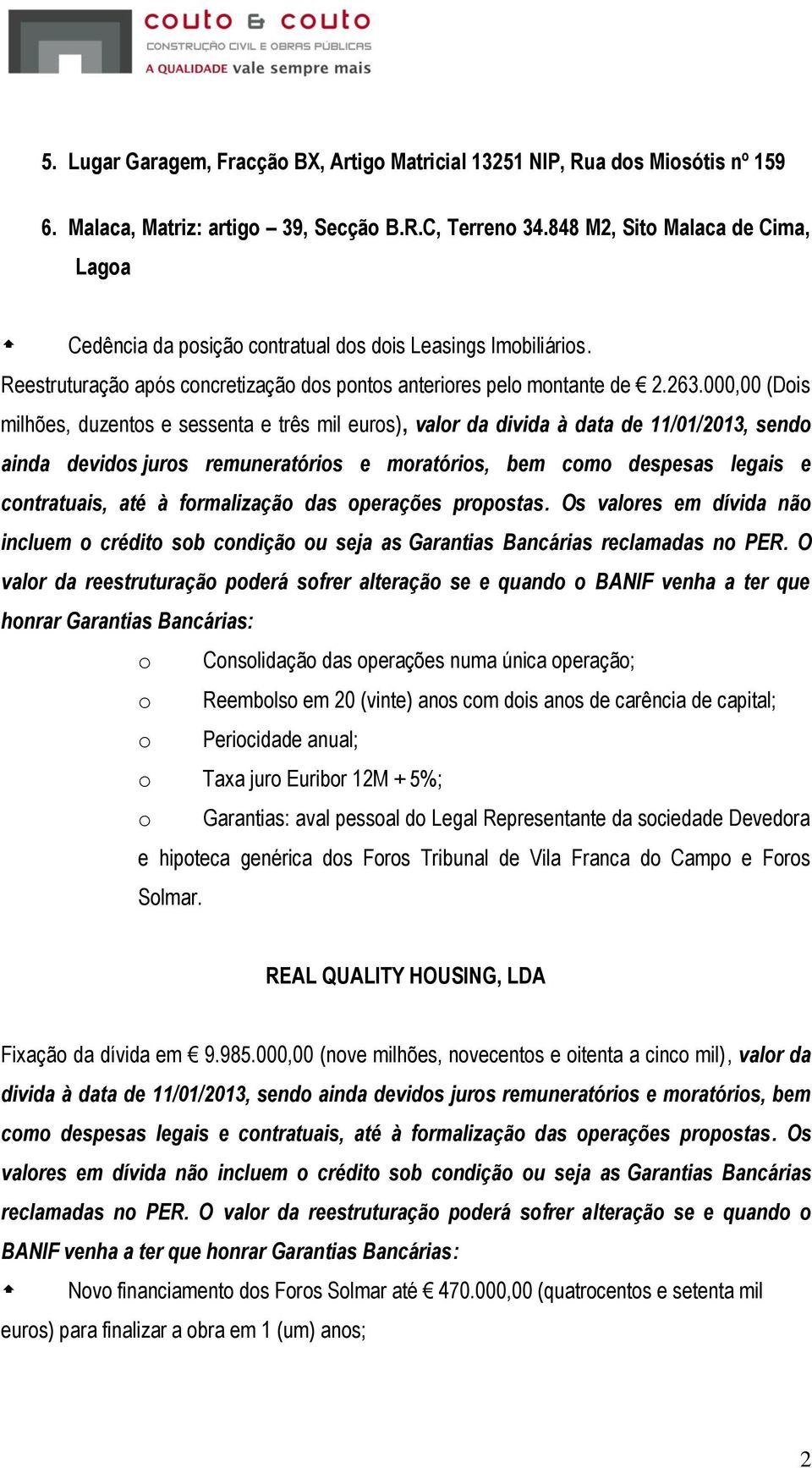 couto & couto
CONSTRUÇÃO CIVIL E OBRAS PÚBLICAS
A QUALIDADE vale sempre mais

5. Lugar Garagem, Fracção BX, Artigo Matricial 13251 NIP, Rua dos Miosótis nº 159

6. Malaca, Matriz: artigo – 39, Secção B.R.C, Terreno 34.848 M2, Sito Malaca de Cima, Lagoa

Cedência da posição contratual dos dois Leasings Imobiliários.

Reestruturação após concretização dos pontos anteriores pelo montante de € 2.263.000,00 (Dois milhões, duzentos e sessenta e três mil euros), valor da divida à data de 11/01/2013, sendo ainda devidos juros remuneratórios e moratórios, bem como despesas legais e contratuais, até à formalização das operações propostas. Os valores em dívida não incluem o crédito sob condição ou seja as Garantias Bancárias reclamadas no PER. O valor da reestruturação poderá sofrer alteração se e quando o BANIF venha a ter que honrar Garantias Bancárias:

o Consolidação das operações numa única operação;
o Reembolso em 20 (vinte) anos com dois anos de carência de capital;
o Periocidade anual;
o Taxa juro Euribor 12M + 5%;
o Garantias: aval pessoal do Legal Representante da sociedade Devedora e hipoteca genérica dos Foros Tribunal de Vila Franca do Campo e Foros Solmar.

REAL QUALITY HOUSING, LDA

Fixação da dívida em € 9.985.000,00 (nove milhões, novecentos e oitenta a cinco mil), valor da divida à data de 11/01/2013, sendo ainda devidos juros remuneratórios e moratórios, bem como despesas legais e contratuais, até à formalização das operações propostas. Os valores em dívida não incluem o crédito sob condição ou seja as Garantias Bancárias reclamadas no PER. O valor da reestruturação poderá sofrer alteração se e quando o BANIF venha a ter que honrar Garantias Bancárias:

Novo financiamento dos Foros Solmar até € 470.000,00 (quatrocentos e setenta mil euros) para finalizar a obra em 1 (um) anos;

2